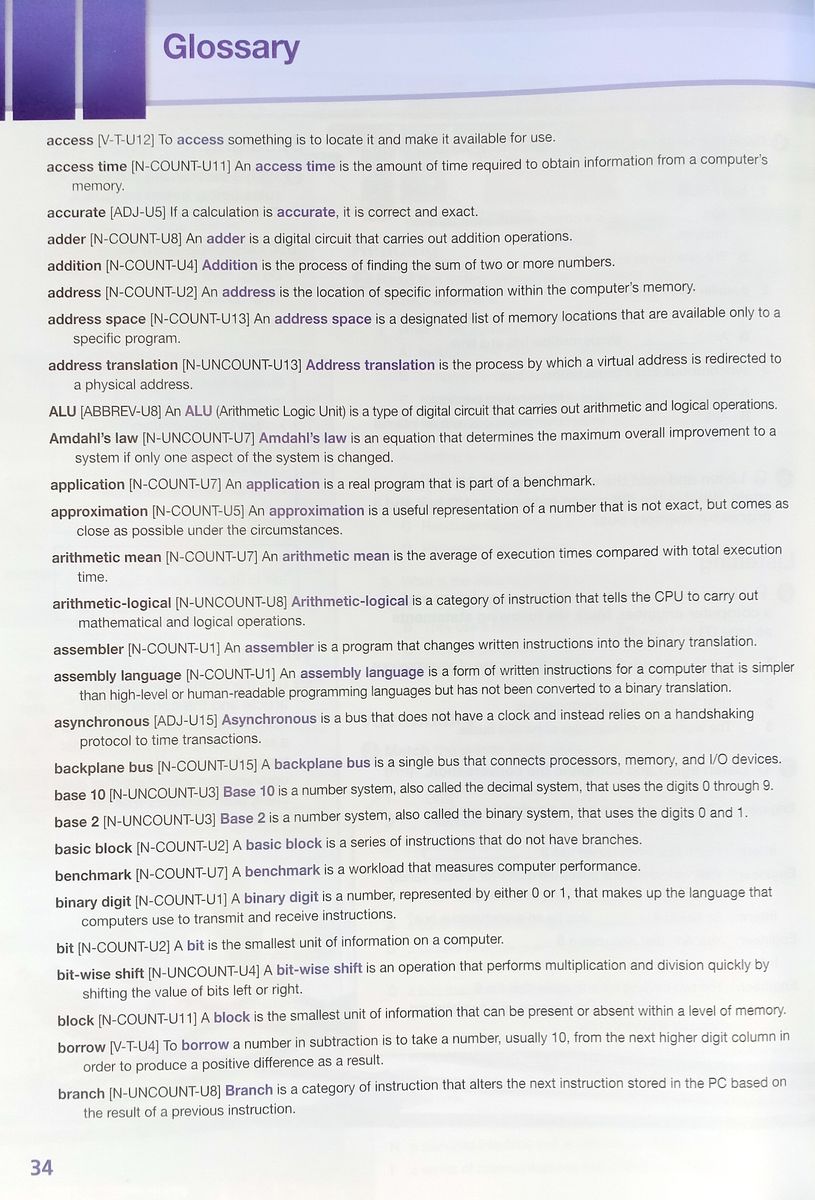 Glossary

access [V-T-U12] To access something is to locate it and make it available for use.

access time [N-COUNT-U11] An access time is the amount of time required to obtain information from a computer's memory.

accurate [ADJ-U5] If a calculation is accurate, it is correct and exact.

adder [N-COUNT-U8] An adder is a digital circuit that carries out addition operations.

addition [N-COUNT-U4] Addition is the process of finding the sum of two or more numbers.

address [N-COUNT-U2] An address is the location of specific information within the computer's memory.

address space [N-COUNT-U13] An address space is a designated list of memory locations that are available only to a specific program.

address translation [N-UNCOUNT-U13] Address translation is the process by which a virtual address is redirected to a physical address.

ALU [ABBREV-U8] An ALU (Arithmetic Logic Unit) is a type of digital circuit that carries out arithmetic and logical operations.

Amdahl's law [N-UNCOUNT-U7] Amdahl's law is an equation that determines the maximum overall improvement to a system if only one aspect of the system is changed.

application [N-COUNT-U7] An application is a real program that is part of a benchmark.

approximation [N-COUNT-U5] An approximation is a useful representation of a number that is not exact, but comes as close as possible under the circumstances.

arithmetic mean [N-COUNT-U7] An arithmetic mean is the average of execution times compared with total execution time.

arithmetic-logical [N-UNCOUNT-U8] Arithmetic-logical is a category of instruction that tells the CPU to carry out mathematical and logical operations.

assembler [N-COUNT-U1] An assembler is a program that changes written instructions into the binary translation.

assembly language [N-COUNT-U1] An assembly language is a form of written instructions for a computer that is simpler than high-level or human-readable programming languages but has not been converted to a binary translation.

asynchronous [ADJ-U15] Asynchronous is a bus that does not have a clock and instead relies on a handshaking protocol to time transactions.

backplane bus [N-COUNT-U15] A backplane bus is a single bus that connects processors, memory, and I/O devices.

base 10 [N-UNCOUNT-U3] Base 10 is a number system, also called the decimal system, that uses the digits 0 through 9.

base 2 [N-UNCOUNT-U3] Base 2 is a number system, also called the binary system, that uses the digits 0 and 1.

basic block [N-COUNT-U2] A basic block is a series of instructions that do not have branches.

benchmark [N-COUNT-U7] A benchmark is a workload that measures computer performance.

binary digit [N-COUNT-U1] A binary digit is a number, represented by either 0 or 1, that makes up the language that computers use to transmit and receive instructions.

bit [N-COUNT-U2] A bit is the smallest unit of information on a computer.

bit-wise shift [N-UNCOUNT-U4] A bit-wise shift is an operation that performs multiplication and division quickly by shifting the value of bits left or right.

block [N-COUNT-U11] A block is the smallest unit of information that can be present or absent within a level of memory.

borrow [V-T-U4] To borrow a number in subtraction is to take a number, usually 10, from the next higher digit column in order to produce a positive difference as a result.

branch [N-UNCOUNT-U8] Branch is a category of instruction that alters the next instruction stored in the PC based on the result of a previous instruction.

34